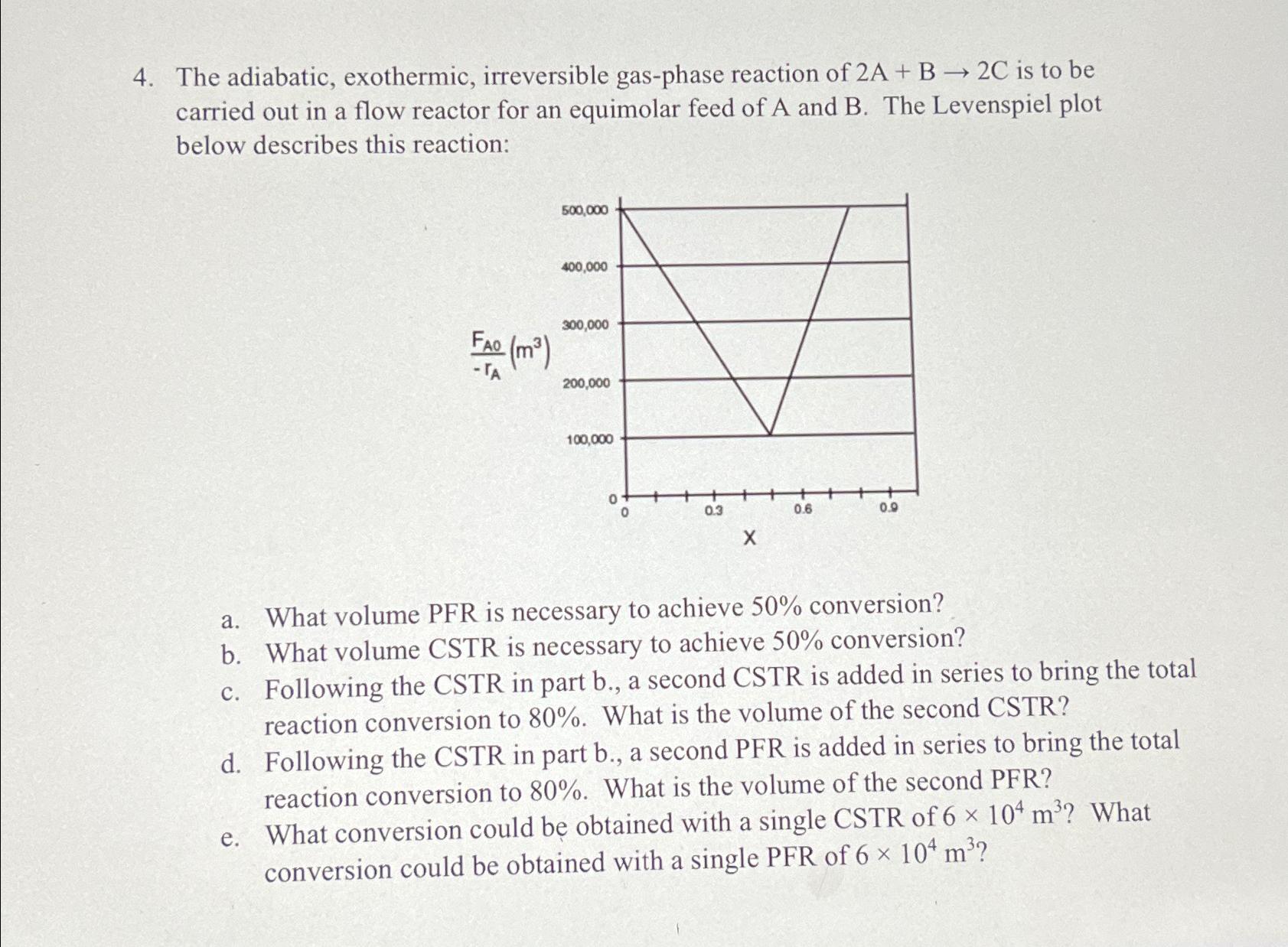 4. The adiabatic, exothermic, irreversible gas-phase reaction of $2A + B \rightarrow 2C$ is to be carried out in a flow reactor for an equimolar feed of A and B. The Levenspiel plot below describes this reaction:

$\frac{F_{A0}}{-r_A}(m^3)$

500,000
400,000
300,000
200,000
100,000
0
0
0.3
0.6
0.9
X

a. What volume PFR is necessary to achieve 50% conversion?
b. What volume CSTR is necessary to achieve 50% conversion?
c. Following the CSTR in part b., a second CSTR is added in series to bring the total reaction conversion to 80%. What is the volume of the second CSTR?
d. Following the CSTR in part b., a second PFR is added in series to bring the total reaction conversion to 80%. What is the volume of the second PFR?
e. What conversion could be obtained with a single CSTR of $6 \times 10^4$ $m^3$? What conversion could be obtained with a single PFR of $6 \times 10^4$ $m^3$?